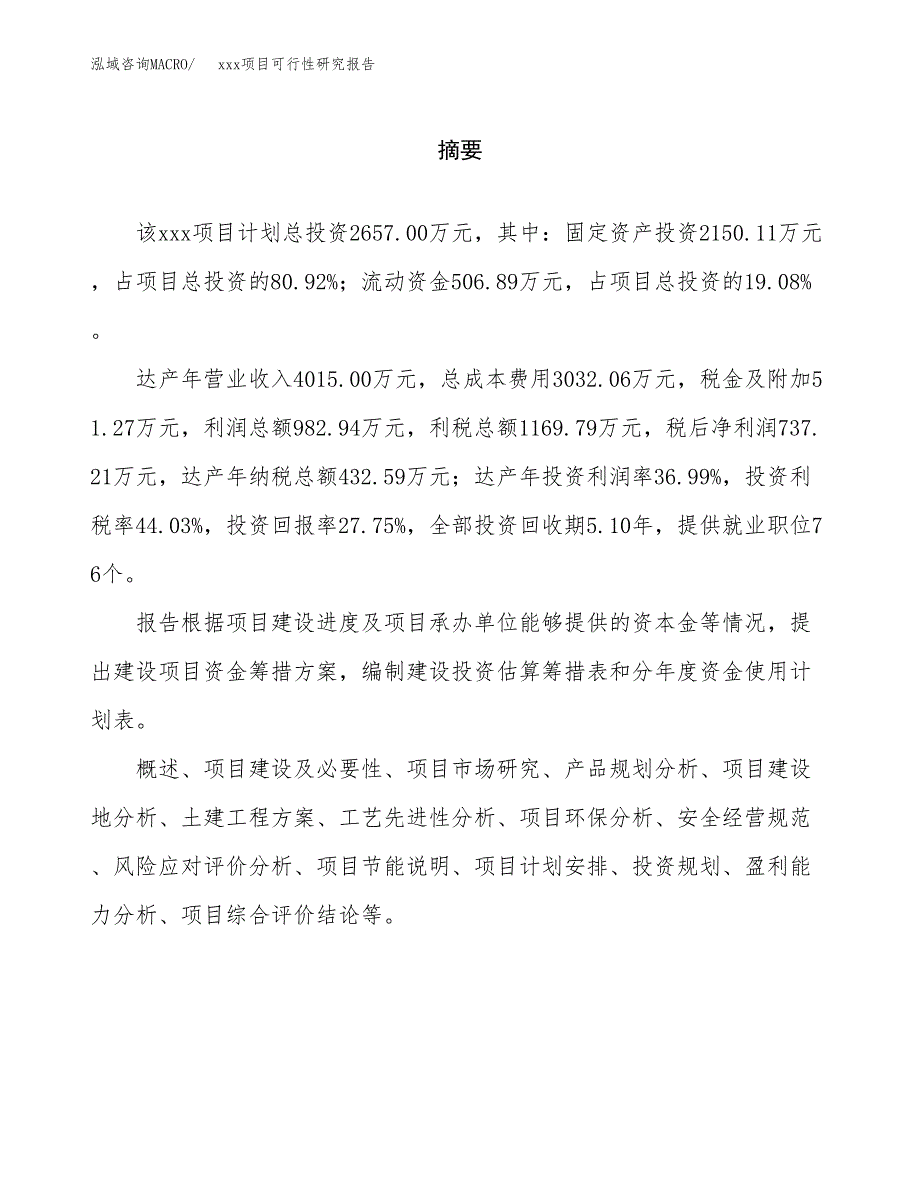 泓域咨询MACRO/　xxx项目可行性研究报告

摘要

该xxx项目计划总投资2657.00万元，其中：固定资产投资2150.11万元，占项目总投资的80.92%；流动资金506.89万元，占项目总投资的19.08%。

达产年营业收入4015.00万元，总成本费用3032.06万元，税金及附加51.27万元，利润总额982.94万元，利税总额1169.79万元，税后净利润737.21万元，达产年纳税总额432.59万元；达产年投资利润率36.99%，投资利税率44.03%，投资回报率27.75%，全部投资回收期5.10年，提供就业职位76个。

报告根据项目建设进度及项目承办单位能够提供的资本金等情况，提出建设项目资金筹措方案，编制建设投资估算筹措表和分年度资金使用计划表。

概述、项目建设及必要性、项目市场研究、产品规划分析、项目建设地分析、土建工程方案、工艺先进性分析、项目环保分析、安全经营规范、风险应对评价分析、项目节能说明、项目计划安排、投资规划、盈利能力分析、项目综合评价结论等。